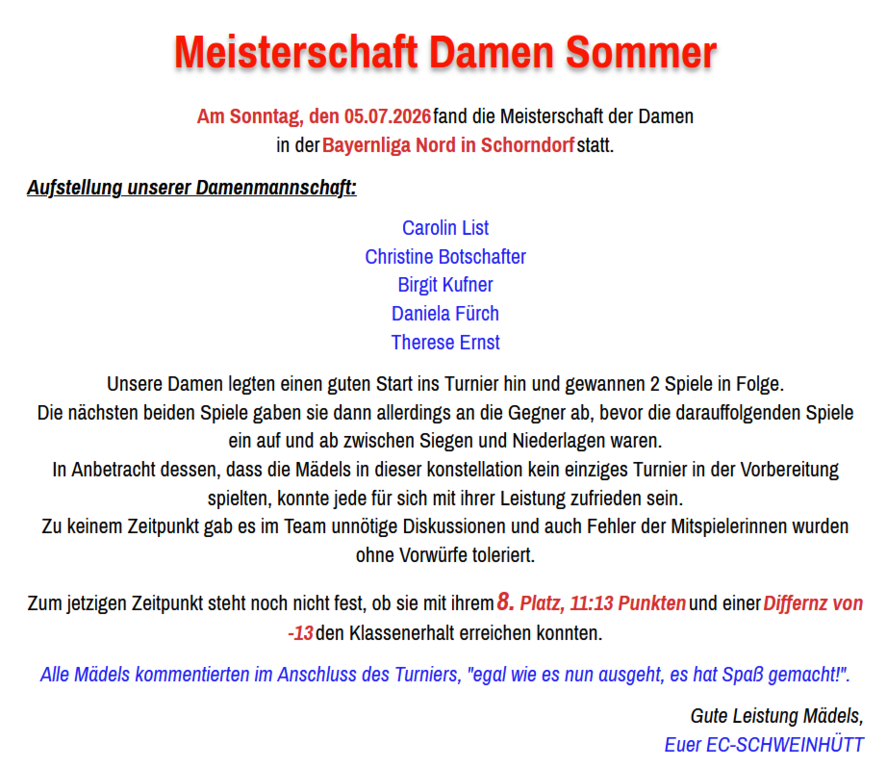 Meisterschaft Damen Sommer

Am Sonntag, den 05.07.2026 fand die Meisterschaft der Damen in der Bayernliga Nord in Schorndorf statt.

Aufstellung unserer Damenmannschaft:

Carolin List
Christine Botschafter
Birgit Kufner
Daniela Fürch
Therese Ernst

Unsere Damen legten einen guten Start ins Turnier hin und gewannen 2 Spiele in Folge.
Die nächsten beiden Spiele gaben sie dann allerdings an die Gegner ab, bevor die darauffolgenden Spiele ein auf und ab zwischen Siegen und Niederlagen waren.
In Anbetracht dessen, dass die Mädels in dieser konstellation kein einziges Turnier in der Vorbereitung spielten, konnte jede für sich mit ihrer Leistung zufrieden sein.
Zu keinem Zeitpunkt gab es im Team unnötige Diskussionen und auch Fehler der Mitspielerinnen wurden ohne Vorwürfe toleriert.

Zum jetzigen Zeitpunkt steht noch nicht fest, ob sie mit ihrem 8. Platz, 11:13 Punkten und einer Differnz von -13 den Klassenerhalt erreichen konnten.

Alle Mädels kommentierten im Anschluss des Turniers, "egal wie es nun ausgeht, es hat Spaß gemacht!".

Gute Leistung Mädels,
Euer EC-SCHWEINHÜTT